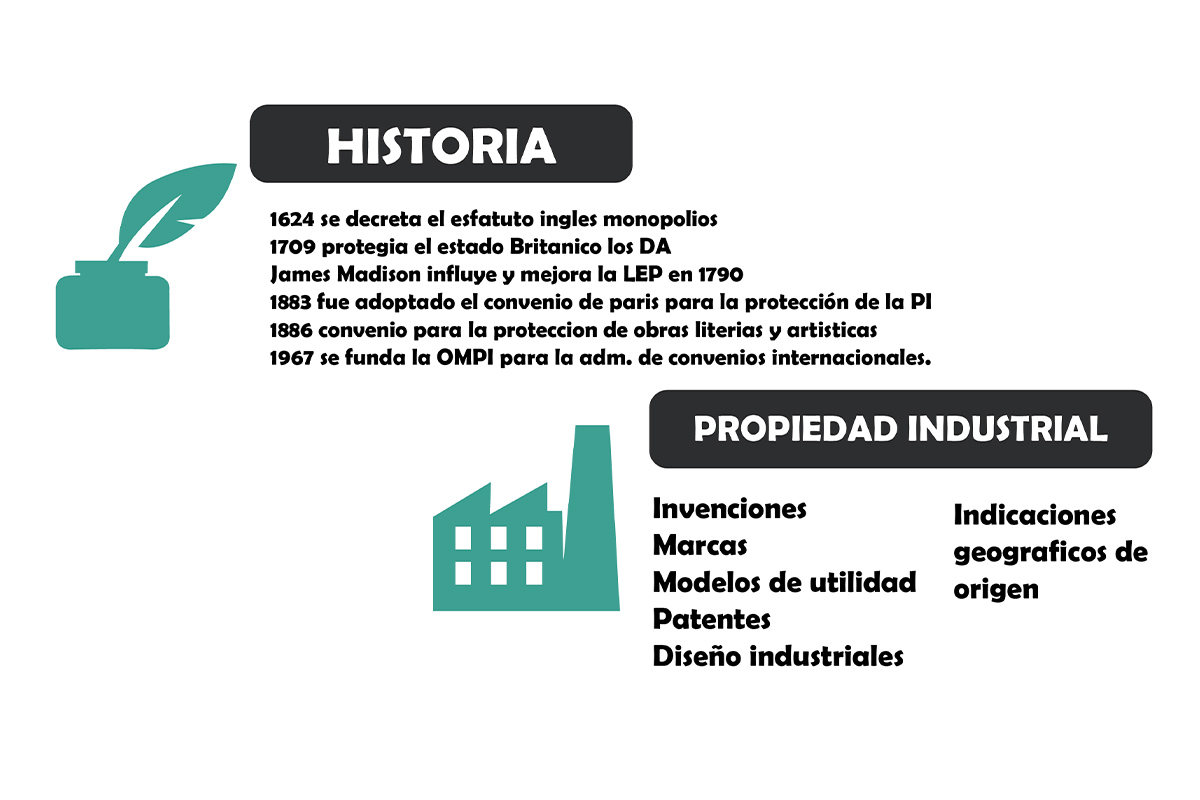 HISTORIA

1624 se decreta el esfatuto ingles monopolios
1709 protegia el estado Britanico los DA
James Madison influye y mejora la LEP en 1790
1883 fue adoptado el convenio de paris para la protección de la PI
1886 convenio para la proteccion de obras literias y artisticas
1967 se funda la OMPI para la adm. de convenios internacionales.

PROPIEDAD INDUSTRIAL

Invenciones
Marcas
Modelos de utilidad
Patentes
Diseño industriales

Indicaciones geograficos de origen